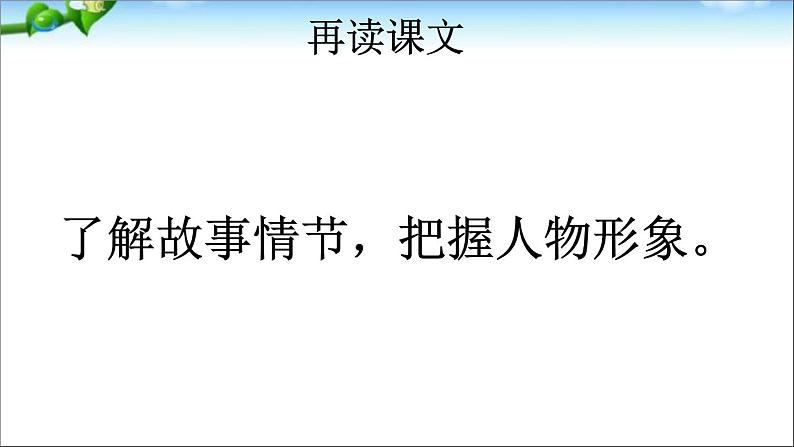 再读课文

了解故事情节，把握人物形象。